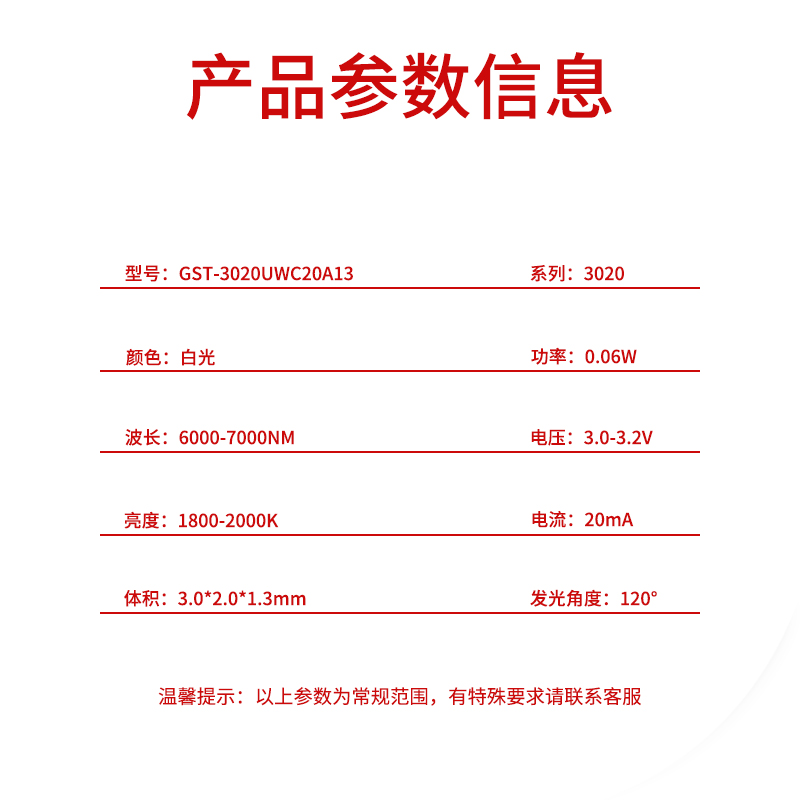 产品参数信息

型号：GST-3020UWC20A13

系列：3020

颜色：白光

功率：0.06W

波长：6000-7000NM

电压：3.0-3.2V

亮度：1800-2000K

电流：20mA

体积：3.0*2.0*1.3mm

发光角度：120°

温馨提示：以上参数为常规范围，有特殊要求请联系客服